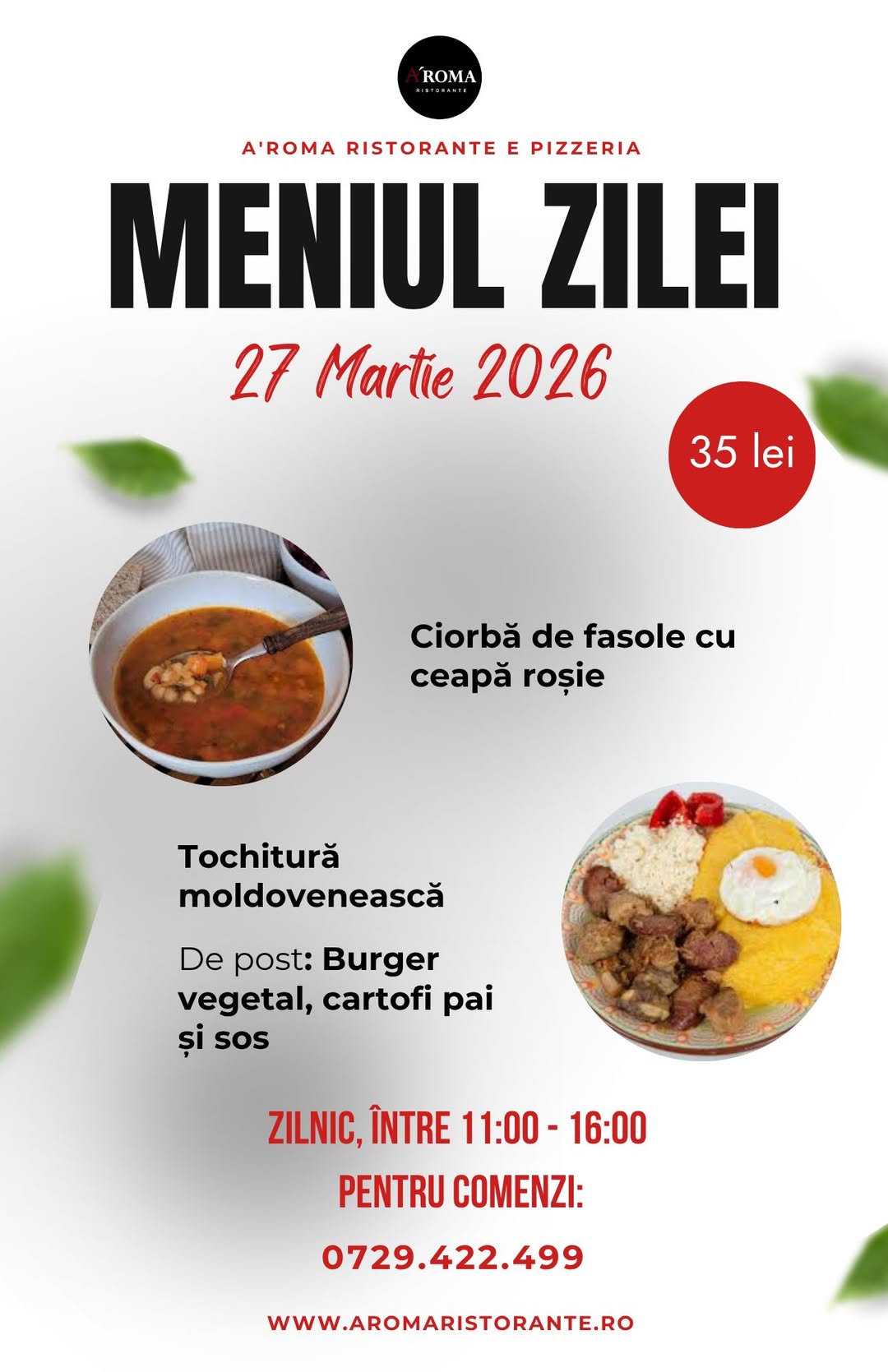 A'ROMA
RISTORANTE

A'ROMA RISTORANTE E PIZZERIA

MENIUL ZILEI

27 Martie 2026

35 lei

Ciorbă de fasole cu ceapă roșie

Tochitură moldovenească

De post: Burger vegetal, cartofi pai și sos

ZILNIC, ÎNTRE 11:00 - 16:00

PENTRU COMENZI:

0729.422.499

WWW.AROMARISTORANTE.RO